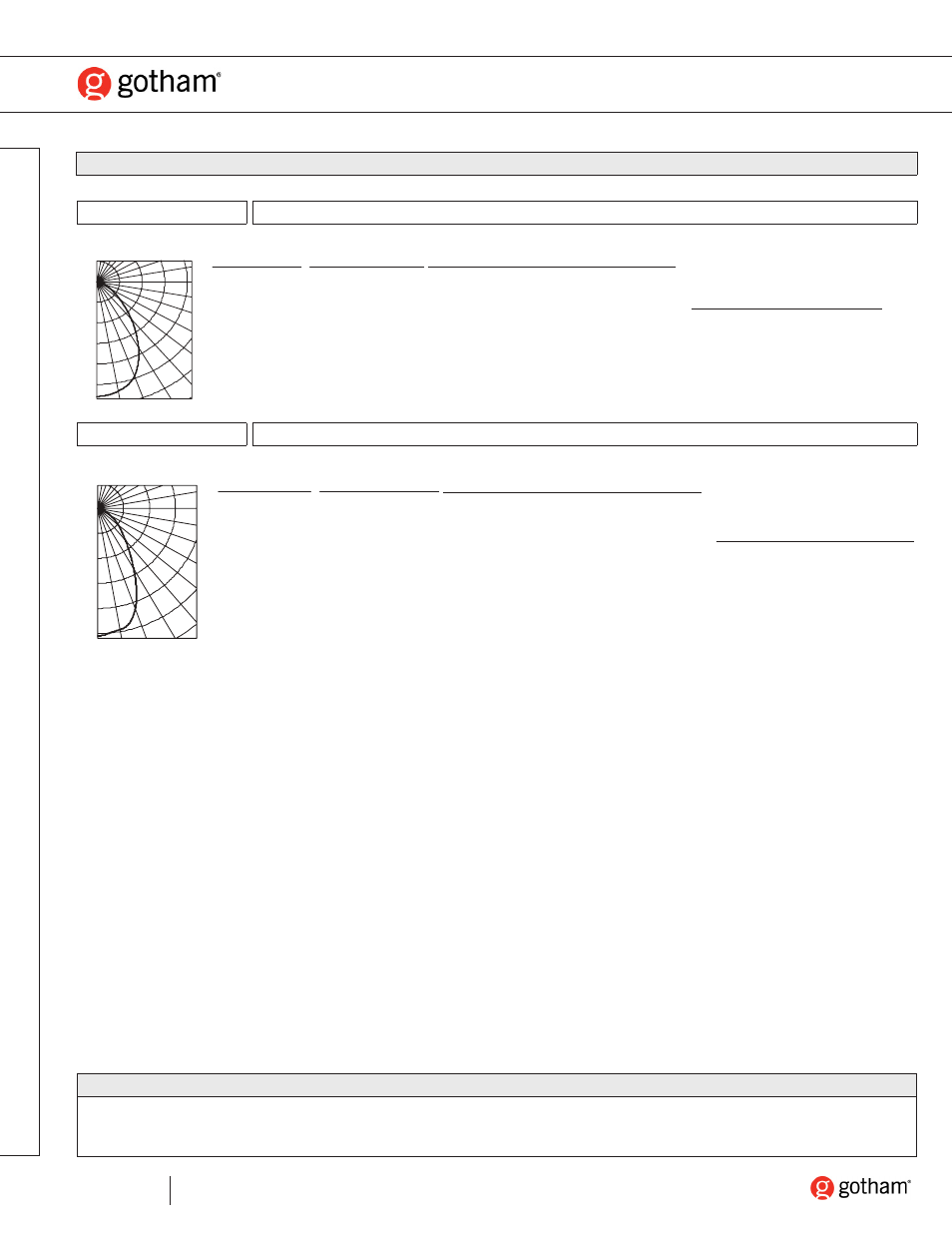 gotham®

gotham®